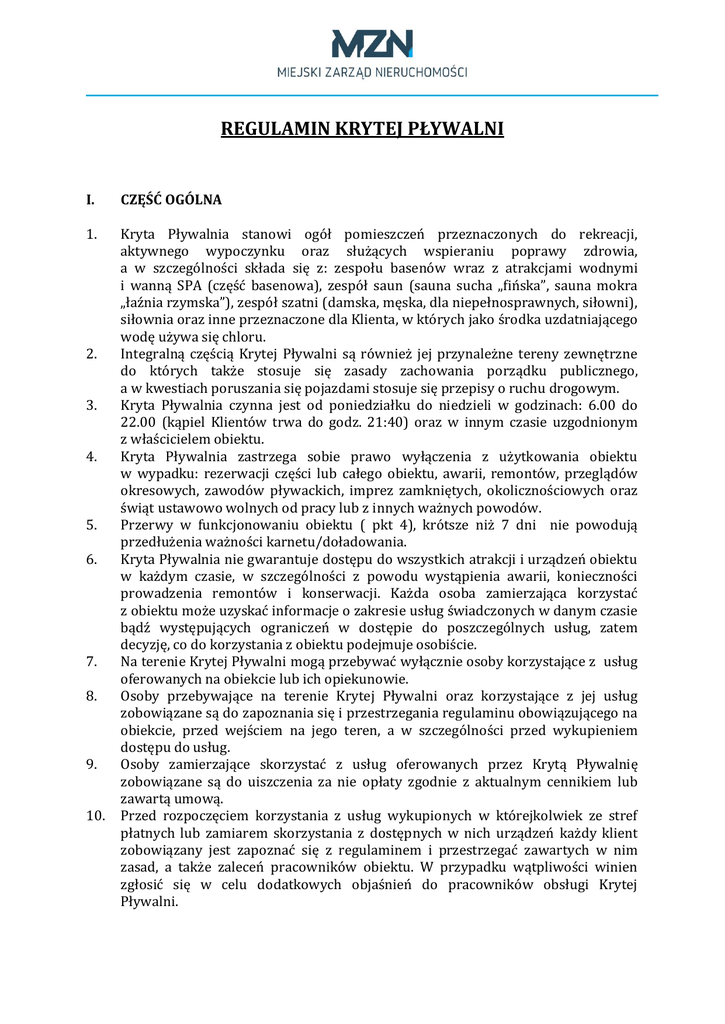 MZN
MIEJSKI ZARZĄD NIERUCHOMOŚCI

REGULAMIN KRYTEJ PŁYWALNI

I. CZĘŚĆ OGÓLNA

1. Kryta Pływalnia stanowi ogół pomieszczeń przeznaczonych do rekreacji, aktywnego wypoczynku oraz służących wspieraniu poprawy zdrowia, a w szczególności składa się z: zespołu basenów wraz z atrakcjami wodnymi i wanną SPA (część basenowa), zespół saun (sauna sucha „fińska", sauna mokra „łaźnia rzymska"), zespół szatni (damska, męska, dla niepełnosprawnych, siłowni), siłownia oraz inne przeznaczone dla Klienta, w których jako środka uzdatniającego wodę używa się chloru.
2. Integralną częścią Krytej Pływalni są również jej przynależne tereny zewnętrzne do których także stosuje się zasady zachowania porządku publicznego, a w kwestiach poruszania się pojazdami stosuje się przepisy o ruchu drogowym.
3. Kryta Pływalnia czynna jest od poniedziałku do niedzieli w godzinach: 6.00 do 22.00 (kąpiel Klientów trwa do godz. 21:40) oraz w innym czasie uzgodnionym z właścicielem obiektu.
4. Kryta Pływalnia zastrzega sobie prawo wyłączenia z użytkowania obiektu w wypadku: rezerwacji części lub całego obiektu, awarii, remontów, przeglądów okresowych, zawodów pływackich, imprez zamkniętych, okolicznościowych oraz świąt ustawowo wolnych od pracy lub z innych ważnych powodów.
5. Przerwy w funkcjonowaniu obiektu ( pkt 4), krótsze niż 7 dni nie powodują przedłużenia ważności karnetu/doładowania.
6. Kryta Pływalnia nie gwarantuje dostępu do wszystkich atrakcji i urządzeń obiektu w każdym czasie, w szczególności z powodu wystąpienia awarii, konieczności prowadzenia remontów i konserwacji. Każda osoba zamierzająca korzystać z obiektu może uzyskać informacje o zakresie usług świadczonych w danym czasie bądź występujących ograniczeń w dostępie do poszczególnych usług, zatem decyzję, co do korzystania z obiektu podejmuje osobiście.
7. Na terenie Krytej Pływalni mogą przebywać wyłącznie osoby korzystające z usług oferowanych na obiekcie lub ich opiekunowie.
8. Osoby przebywające na terenie Krytej Pływalni oraz korzystające z jej usług zobowiązane są do zapoznania się i przestrzegania regulaminu obowiązującego na obiekcie, przed wejściem na jego teren, a w szczególności przed wykupieniem dostępu do usług.
9. Osoby zamierzające skorzystać z usług oferowanych przez Krytą Pływalnię zobowiązane są do uiszczenia za nie opłaty zgodnie z aktualnym cennikiem lub zawartą umową.
10. Przed rozpoczęciem korzystania z usług wykupionych w którejkolwiek ze stref płatnych lub zamiarem skorzystania z dostępnych w nich urządzeń każdy klient zobowiązany jest zapoznać się z regulaminem i przestrzegać zawartych w nim zasad, a także zaleceń pracowników obiektu. W przypadku wątpliwości winien zgłosić się w celu dodatkowych objaśnień do pracowników obsługi Krytej Pływalni.